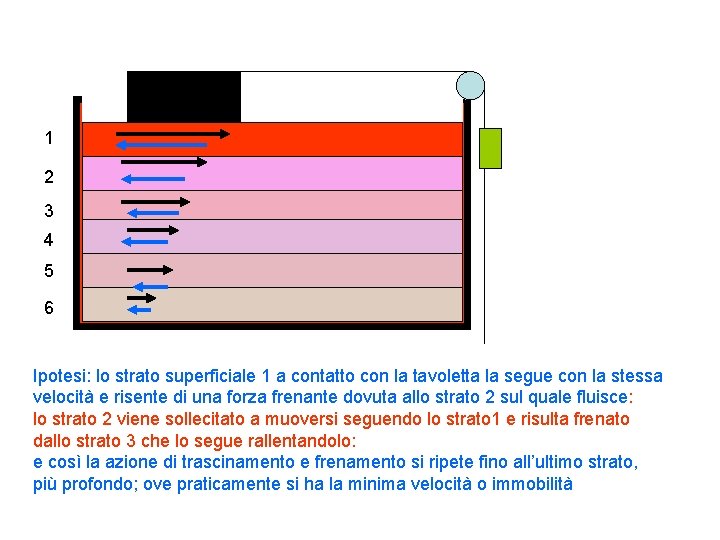 1

2

3

4

5

6

Ipotesi: lo strato superficiale 1 a contatto con la tavoletta la segue con la stessa velocità e risente di una forza frenante dovuta allo strato 2 sul quale fluisce:

lo strato 2 viene sollecitato a muoversi seguendo lo strato1 e risulta frenato dallo strato 3 che lo segue rallentandolo:

e così la azione di trascinamento e frenamento si ripete fino all'ultimo strato, più profondo; ove praticamente si ha la minima velocità o immobilità